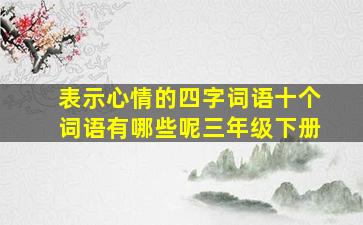 表示心情的四字词语十个词语有哪些呢三年级下册